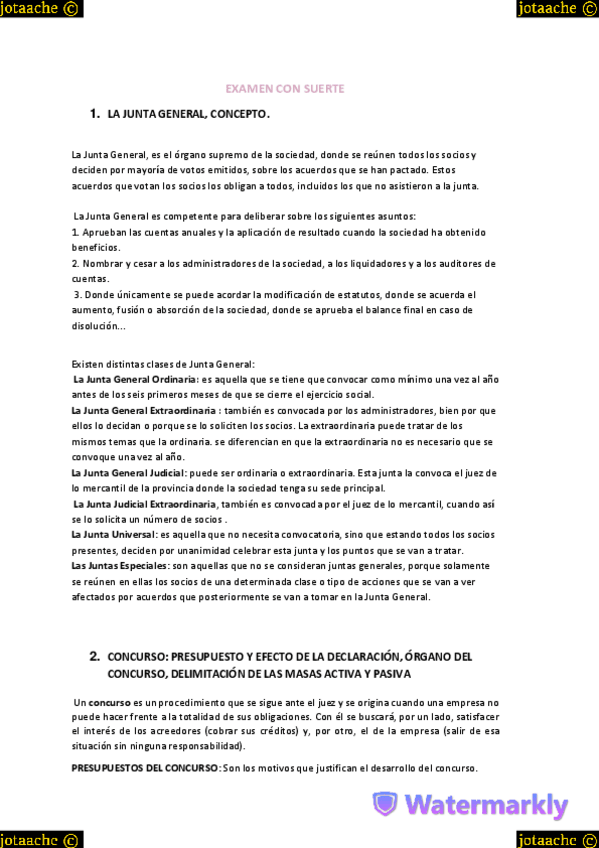 jotaache ©

jotaache ©

EXAMEN CON SUERTE

1. LA JUNTA GENERAL, CONCEPTO.

La Junta General, es el órgano supremo de la sociedad, donde se reúnen todos los socios y deciden por mayoría de votos emitidos, sobre los acuerdos que se han pactado. Estos acuerdos que votan los socios los obligan a todos, incluidos los que no asistieron a la junta.

La Junta General es competente para deliberar sobre los siguientes asuntos:
1. Aprueban las cuentas anuales y la aplicación de resultado cuando la sociedad ha obtenido beneficios.
2. Nombrar y cesar a los administradores de la sociedad, a los liquidadores y a los auditores de cuentas.
3. Donde únicamente se puede acordar la modificación de estatutos, donde se acuerda el aumento, fusión o absorción de la sociedad, donde se aprueba el balance final en caso de disolución…

Existen distintas clases de Junta General:
La Junta General Ordinaria: es aquella que se tiene que convocar como mínimo una vez al año antes de los seis primeros meses de que se cierre el ejercicio social.
La Junta General Extraordinaria : también es convocada por los administradores, bien por que ellos lo decidan o porque se lo soliciten los socios. La extraordinaria puede tratar de los mismos temas que la ordinaria. se diferencian en que la extraordinaria no es necesario que se convoque una vez al año.
La Junta General Judicial: puede ser ordinaria o extraordinaria. Esta junta la convoca el juez de lo mercantil de la provincia donde la sociedad tenga su sede principal.
La Junta Judicial Extraordinaria, también es convocada por el juez de lo mercantil, cuando así se lo solicita un número de socios .
La Junta Universal: es aquella que no necesita convocatoria, sino que estando todos los socios presentes, deciden por unanimidad celebrar esta junta y los puntos que se van a tratar.
Las Juntas Especiales: son aquellas que no se consideran juntas generales, porque solamente se reúnen en ellas los socios de una determinada clase o tipo de acciones que se van a ver afectados por acuerdos que posteriormente se van a tomar en la Junta General.

2. CONCURSO: PRESUPUESTO Y EFECTO DE LA DECLARACIÓN, ÓRGANO DEL CONCURSO, DELIMITACIÓN DE LAS MASAS ACTIVA Y PASIVA

Un concurso es un procedimiento que se sigue ante el juez y se origina cuando una empresa no puede hacer frente a la totalidad de sus obligaciones. Con él se buscará, por un lado, satisfacer el interés de los acreedores (cobrar sus créditos) y, por otro, el de la empresa (salir de esa situación sin ninguna responsabilidad).

PRESUPUESTOS DEL CONCURSO: Son los motivos que justifican el desarrollo del concurso.

Watermarkly

jotaache ©

jotaache ©